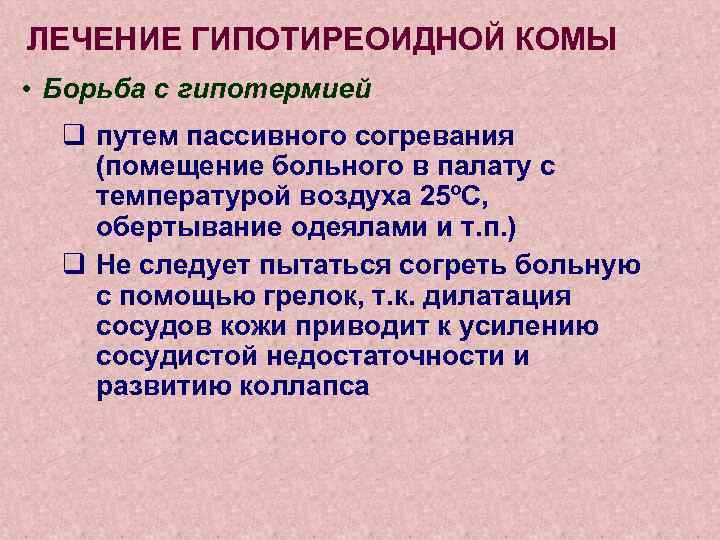 ЛЕЧЕНИЕ ГИПОТИРЕОИДНОЙ КОМЫ

• Борьба с гипотермией

❑ путем пассивного согревания (помещение больного в палату с температурой воздуха 25ºС, обертывание одеялами и т.п.)

❑ Не следует пытаться согреть больную с помощью грелок, т.к. дилатация сосудов кожи приводит к усилению сосудистой недостаточности и развитию коллапса